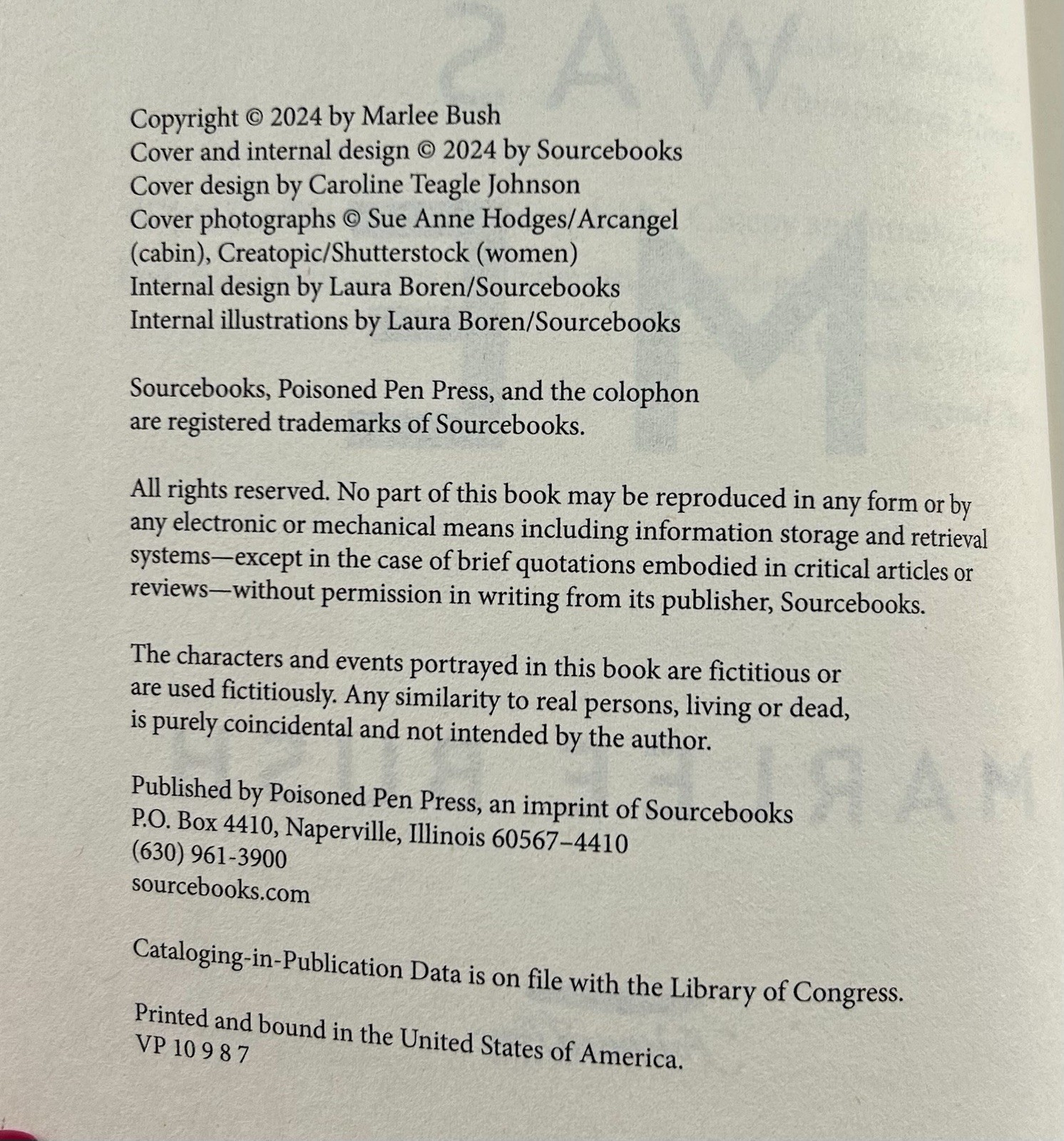 Copyright © 2024 by Marlee Bush
Cover and internal design © 2024 by Sourcebooks
Cover design by Caroline Teagle Johnson
Cover photographs © Sue Anne Hodges/Arcangel (cabin), Creatopic/Shutterstock (women)
Internal design by Laura Boren/Sourcebooks
Internal illustrations by Laura Boren/Sourcebooks

Sourcebooks, Poisoned Pen Press, and the colophon are registered trademarks of Sourcebooks.

All rights reserved. No part of this book may be reproduced in any form or by any electronic or mechanical means including information storage and retrieval systems—except in the case of brief quotations embodied in critical articles or reviews—without permission in writing from its publisher, Sourcebooks.

The characters and events portrayed in this book are fictitious or are used fictitiously. Any similarity to real persons, living or dead, is purely coincidental and not intended by the author.

Published by Poisoned Pen Press, an imprint of Sourcebooks
P.O. Box 4410, Naperville, Illinois 60567–4410
(630) 961-3900
sourcebooks.com

Cataloging-in-Publication Data is on file with the Library of Congress.

Printed and bound in the United States of America.
VP 10 9 8 7